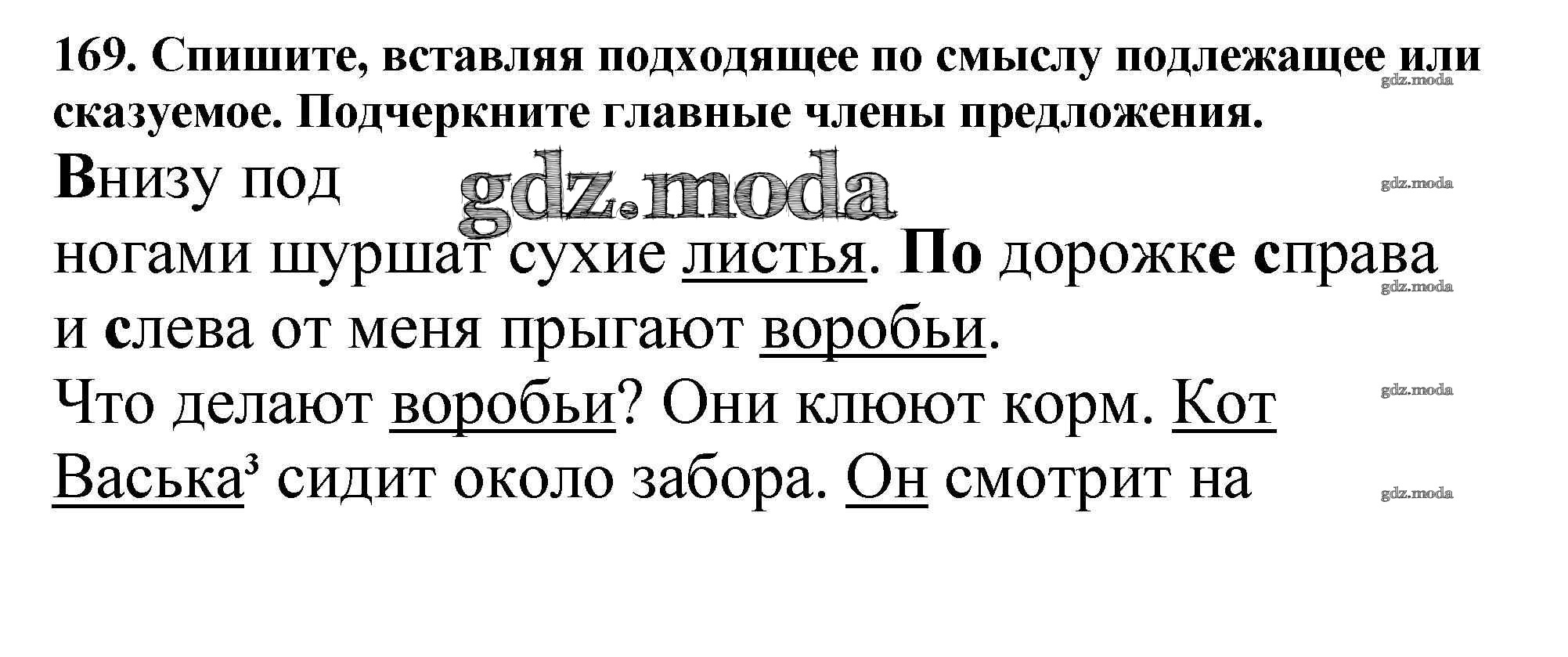 169. Спишите, вставляя подходящее по смыслу подлежащее или сказуемое. Подчеркните главные члены предложения.

Внизу под ногами шуршат сухие листья. По дорожке справа и слева от меня прыгают воробьи.

Что делают воробьи? Они клюют корм. Кот Васька$^{3}$ сидит около забора. Он смотрит на

gdz.moda